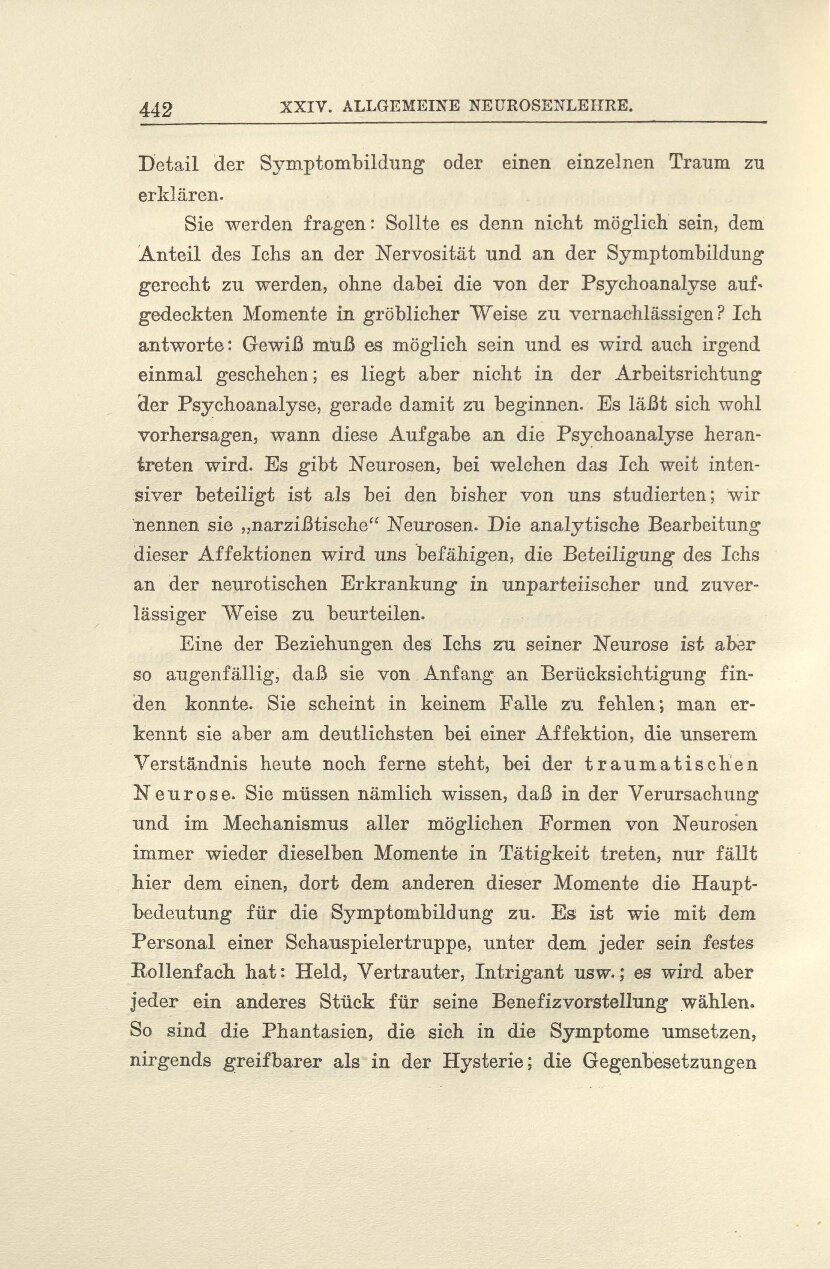 442 XXIV. ALLGEMEINE NEUROSENLEHRE.

Detail der Symptombildung oder einen einzelnen Traum zu erklären.

Sie werden fragen: Sollte es denn nicht möglich sein, dem Anteil des Ichs an der Nervosität und an der Symptombildung gerecht zu werden, ohne dabei die von der Psychoanalyse aufgedeckten Momente in gröblicher Weise zu vernachlässigen? Ich antworte: Gewiß muß es möglich sein und es wird auch irgend einmal geschehen; es liegt aber nicht in der Arbeitsrichtung der Psychoanalyse, gerade damit zu beginnen. Es läßt sich wohl vorhersagen, wann diese Aufgabe an die Psychoanalyse herantreten wird. Es gibt Neurosen, bei welchen das Ich weit intensiver beteiligt ist als bei den bisher von uns studierten; wir nennen sie „narzißtische“ Neurosen. Die analytische Bearbeitung dieser Affektionen wird uns befähigen, die Beteiligung des Ichs an der neurotischen Erkrankung in unparteiischer und zuverlässiger Weise zu beurteilen.

Eine der Beziehungen des Ichs zu seiner Neurose ist aber so augenfällig, daß sie von Anfang an Berücksichtigung finden konnte. Sie scheint in keinem Falle zu fehlen; man erkennt sie aber am deutlichsten bei einer Affektion, die unserem Verständnis heute noch ferne steht, bei der traumatischen Neurose. Sie müssen nämlich wissen, daß in der Verursachung und im Mechanismus aller möglichen Formen von Neurosen immer wieder dieselben Momente in Tätigkeit treten, nur fällt hier dem einen, dort dem anderen dieser Momente die Hauptbedeutung für die Symptombildung zu. Es ist wie mit dem Personal einer Schauspielertruppe, unter dem jeder sein festes Rollenfach hat: Held, Vertrauter, Intrigant usw.; es wird aber jeder ein anderes Stück für seine Benefizvorstellung wählen. So sind die Phantasien, die sich in die Symptome umsetzen, nirgends greifbarer als in der Hysterie; die Gegenbesetzungen